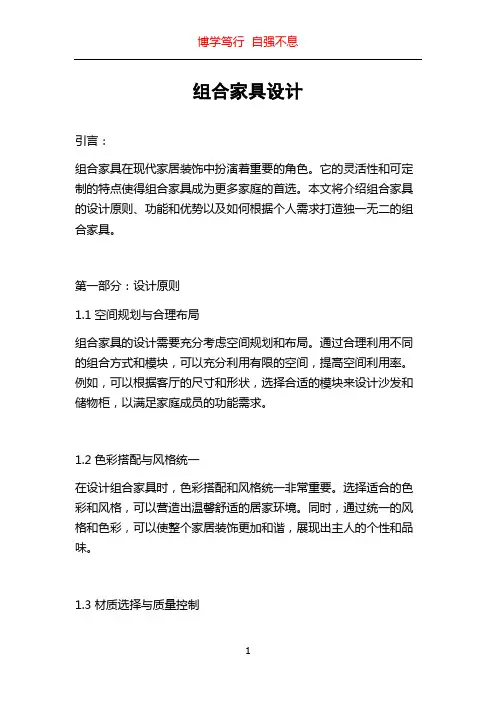 博学笃行 自强不息

组合家具设计

引言：

组合家具在现代家居装饰中扮演着重要的角色。它的灵活性和可定制的特点使得组合家具成为更多家庭的首选。本文将介绍组合家具的设计原则、功能和优势以及如何根据个人需求打造独一无二的组合家具。

第一部分：设计原则

1.1 空间规划与合理布局

组合家具的设计需要充分考虑空间规划和布局。通过合理利用不同的组合方式和模块，可以充分利用有限的空间，提高空间利用率。例如，可以根据客厅的尺寸和形状，选择合适的模块来设计沙发和储物柜，以满足家庭成员的功能需求。

1.2 色彩搭配与风格统一

在设计组合家具时，色彩搭配和风格统一非常重要。选择适合的色彩和风格，可以营造出温馨舒适的居家环境。同时，通过统一的风格和色彩，可以使整个家居装饰更加和谐，展现出主人的个性和品味。

1.3 材质选择与质量控制

1